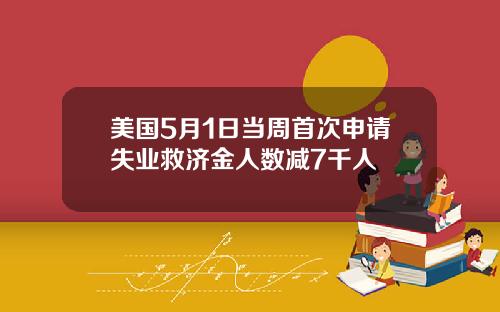 美国5月1日当周首次申请失业救济金人数减7千人